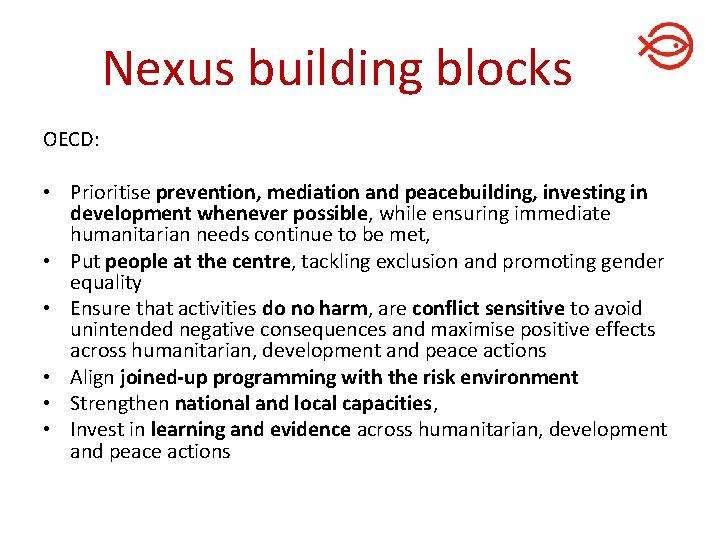 Nexus building blocks

OECD:

• Prioritise prevention, mediation and peacebuilding, investing in development whenever possible, while ensuring immediate humanitarian needs continue to be met,
• Put people at the centre, tackling exclusion and promoting gender equality
• Ensure that activities do no harm, are conflict sensitive to avoid unintended negative consequences and maximise positive effects across humanitarian, development and peace actions
• Align joined-up programming with the risk environment
• Strengthen national and local capacities,
• Invest in learning and evidence across humanitarian, development and peace actions